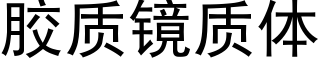 胶质镜质体